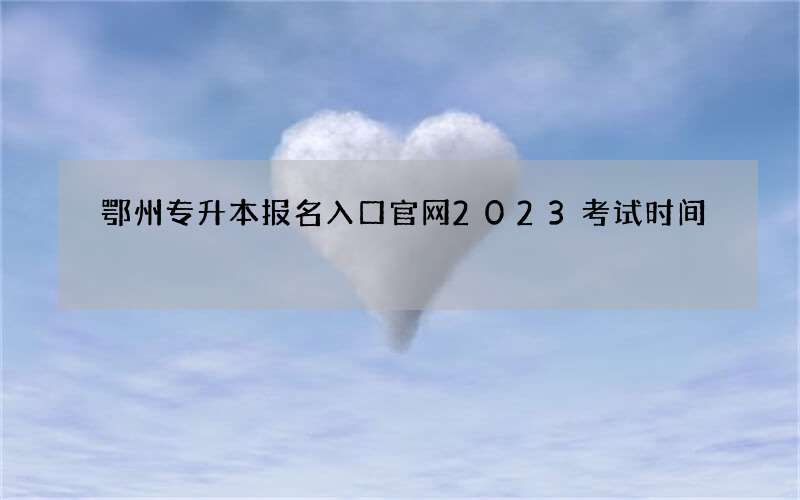 鄂州专升本报名入口官网2023考试时间